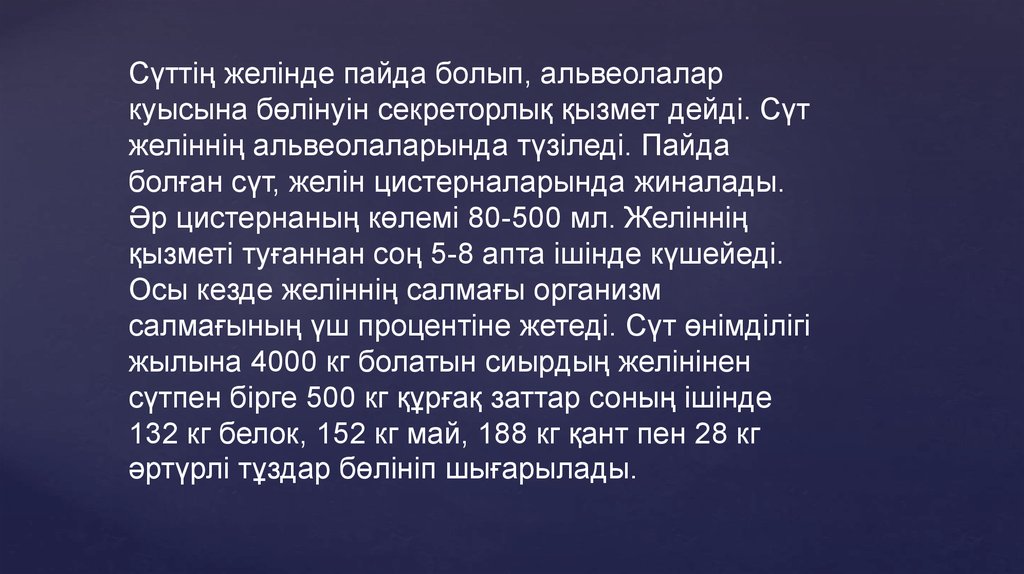 Сүттің желінде пайда болып, альвеолалар куысына бөлінуін секреторлық қызмет дейді. Сүт желіннің альвеолаларында түзіледі. Пайда болған сүт, желін цистерналарында жиналады. Әр цистернаның көлемі 80-500 мл. Желіннің қызметі туғаннан соң 5-8 апта ішінде күшейеді. Осы кезде желіннің салмағы организм салмағының үш процентіне жетеді. Сүт өнімділігі жылына 4000 кг болатын сиырдың желінінен сүтпен бірге 500 кг құрғақ заттар соның ішінде 132 кг белок, 152 кг май, 188 кг қант пен 28 кг әртүрлі тұздар бөлініп шығарылады.